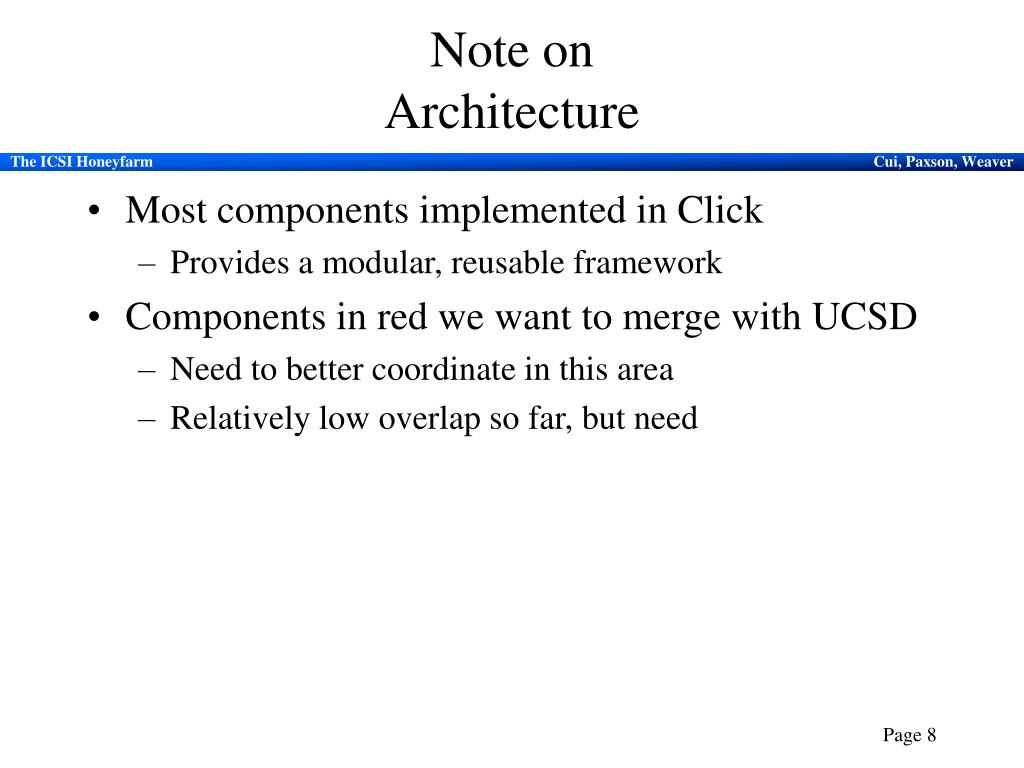 Note on
Architecture

The ICSI Honeyfarm

Cui, Paxson, Weaver

• Most components implemented in Click
– Provides a modular, reusable framework
• Components in red we want to merge with UCSD
– Need to better coordinate in this area
– Relatively low overlap so far, but need

Page 8